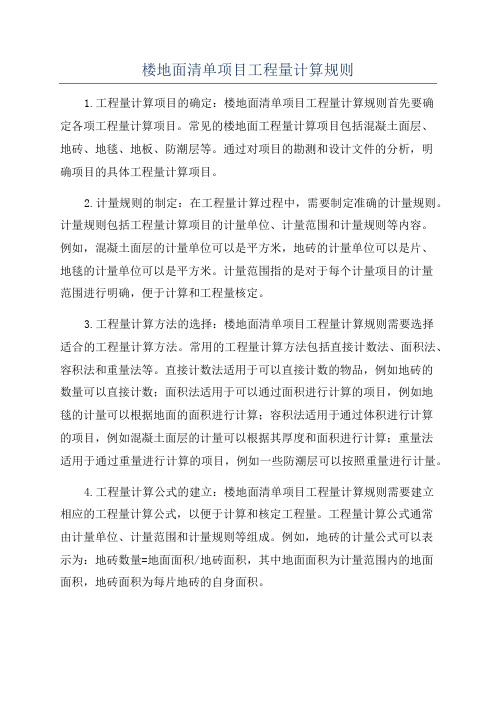 楼地面清单项目工程量计算规则

1.工程量计算项目的确定：楼地面清单项目工程量计算规则首先要确定各项工程量计算项目。常见的楼地面工程量计算项目包括混凝土面层、地砖、地毯、地板、防潮层等。通过对项目的勘测和设计文件的分析，明确项目的具体工程量计算项目。

2.计量规则的制定：在工程量计算过程中，需要制定准确的计量规则。计量规则包括工程量计算项目的计量单位、计量范围和计量规则等内容。例如，混凝土面层的计量单位可以是平方米，地砖的计量单位可以是片、地毯的计量单位可以是平方米。计量范围指的是对于每个计量项目的计量范围进行明确，便于计算和工程量核定。

3.工程量计算方法的选择：楼地面清单项目工程量计算规则需要选择适合的工程量计算方法。常用的工程量计算方法包括直接计数法、面积法、容积法和重量法等。直接计数法适用于可以直接计数的物品，例如地砖的数量可以直接计数；面积法适用于可以通过面积进行计算的项目，例如地毯的计量可以根据地面的面积进行计算；容积法适用于通过体积进行计算的项目，例如混凝土面层的计量可以根据其厚度和面积进行计算；重量法适用于通过重量进行计算的项目，例如一些防潮层可以按照重量进行计量。

4.工程量计算公式的建立：楼地面清单项目工程量计算规则需要建立相应的工程量计算公式，以便于计算和核定工程量。工程量计算公式通常由计量单位、计量范围和计量规则等组成。例如，地砖的计量公式可以表示为：地砖数量=地面面积/地砖面积，其中地面面积为计量范围内的地面面积，地砖面积为每片地砖的自身面积。